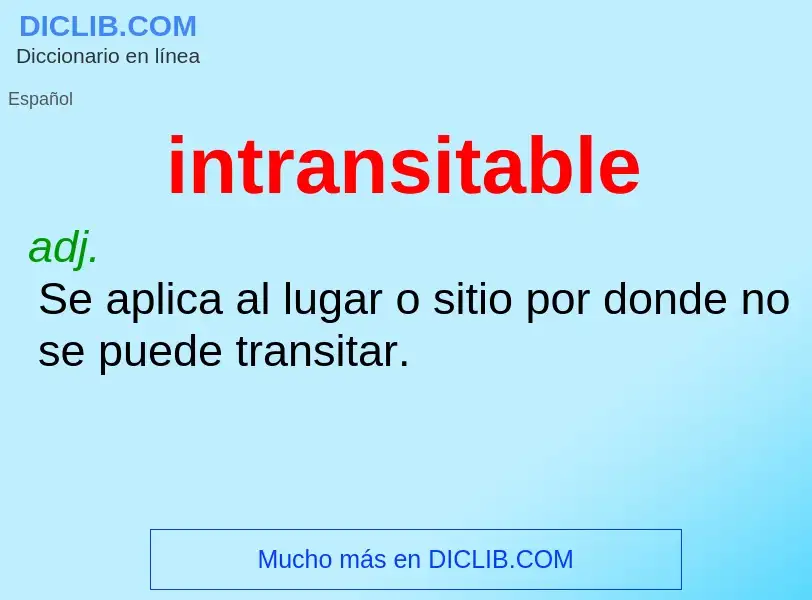 DICLIB.COM
Diccionario en línea

Español

intransitable

adj.

Se aplica al lugar o sitio por donde no se puede transitar.

Mucho más en DICLIB.COM